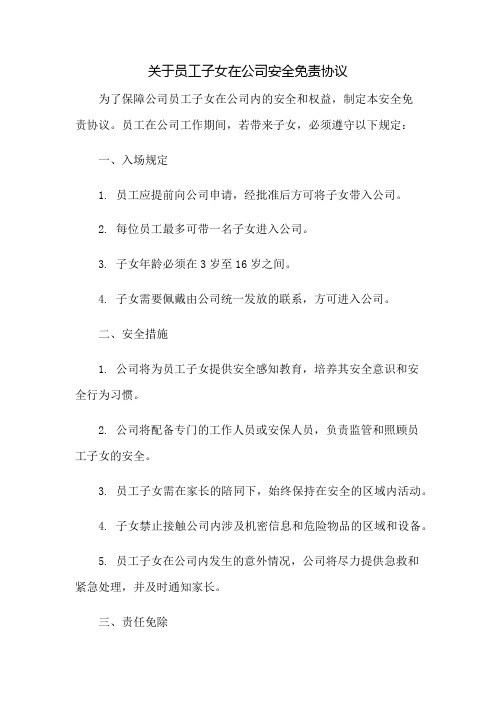 关于员工子女在公司安全免责协议

为了保障公司员工子女在公司内的安全和权益，制定本安全免责协议。员工在公司工作期间，若带来子女，必须遵守以下规定：

一、入场规定

1. 员工应提前向公司申请，经批准后方可将子女带入公司。

2. 每位员工最多可带一名子女进入公司。

3. 子女年龄必须在 3 岁至 16 岁之间。

4. 子女需要佩戴由公司统一发放的联系，方可进入公司。

二、安全措施

1. 公司将为员工子女提供安全感知教育，培养其安全意识和安全行为习惯。

2. 公司将配备专门的工作人员或安保人员，负责监管和照顾员工子女的安全。

3. 员工子女需在家长的陪同下，始终保持在安全的区域内活动。

4. 子女禁止接触公司内涉及机密信息和危险物品的区域和设备。

5. 员工子女在公司内发生的意外情况，公司将尽力提供急救和紧急处理，并及时通知家长。

三、责任免除